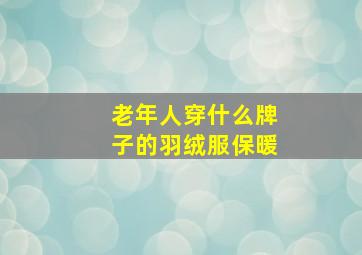 老年人穿什么牌子的羽绒服保暖